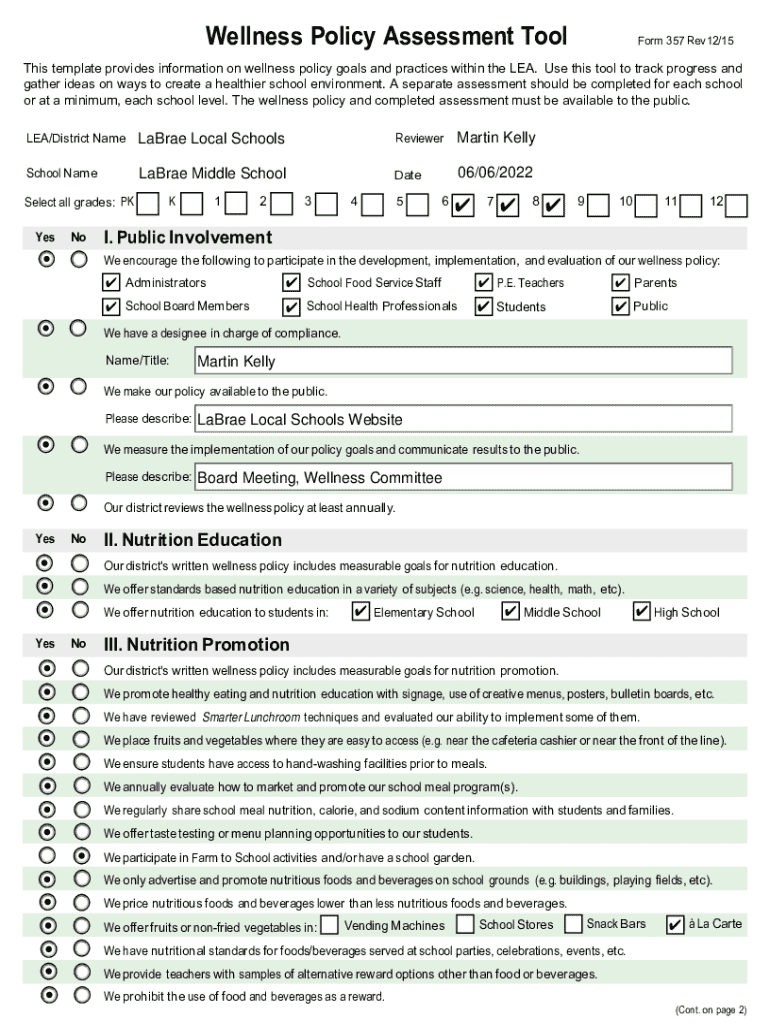 Wellness Policy Assessment Tool

Form 357 Rev 12/15

This template provides information on wellness policy goals and practices within the LEA. Use this tool to track progress and gather ideas on ways to create a healthier school environment. A separate assessment should be completed for each school or at a minimum, each school level. The wellness policy and completed assessment must be available to the public.

LEA/District Name LaBrae Local Schools

Reviewer Martin Kelly

School Name LaBrae Middle School

Date 06/06/2022

Select all grades: PK K 1 2 3 4 5 6 ✔ 7 ✔ 8 ✔ 9 10 11 12

Yes No I. Public Involvement

We encourage the following to participate in the development, implementation, and evaluation of our wellness policy:

✔ Administrators ✔ School Food Service Staff ✔ P.E. Teachers ✔ Parents

✔ School Board Members ✔ School Health Professionals ✔ Students ✔ Public

We have a designee in charge of compliance.

Name/Title: Martin Kelly

We make our policy available to the public.

Please describe: LaBrae Local Schools Website

We measure the implementation of our policy goals and communicate results to the public.

Please describe: Board Meeting, Wellness Committee

Our district reviews the wellness policy at least annually.

Yes No II. Nutrition Education

Our district's written wellness policy includes measurable goals for nutrition education.

We offer standards based nutrition education in a variety of subjects (e.g. science, health, math, etc).

We offer nutrition education to students in: ✔ Elementary School ✔ Middle School ✔ High School

Yes No III. Nutrition Promotion

Our district's written wellness policy includes measurable goals for nutrition promotion.

We promote healthy eating and nutrition education with signage, use of creative menus, posters, bulletin boards, etc.

We have reviewed Smarter Lunchroom techniques and evaluated our ability to implement some of them.

We place fruits and vegetables where they are easy to access (e.g. near the cafeteria cashier or near the front of the line).

We ensure students have access to hand-washing facilities prior to meals.

We annually evaluate how to market and promote our school meal program(s).

We regularly share school meal nutrition, calorie, and sodium content information with students and families.

We offer taste testing or menu planning opportunities to our students.

We participate in Farm to School activities and/or have a school garden.

We only advertise and promote nutritious foods and beverages on school grounds (e.g. buildings, playing fields, etc).

We price nutritious foods and beverages lower than less nutritious foods and beverages.

We offer fruits or non-fried vegetables in: Vending Machines School Stores Snack Bars ✔ à La Carte

We have nutritional standards for foods/beverages served at school parties, celebrations, events, etc.

We provide teachers with samples of alternative reward options other than food or beverages.

We prohibit the use of food and beverages as a reward.

(Cont. on page 2)